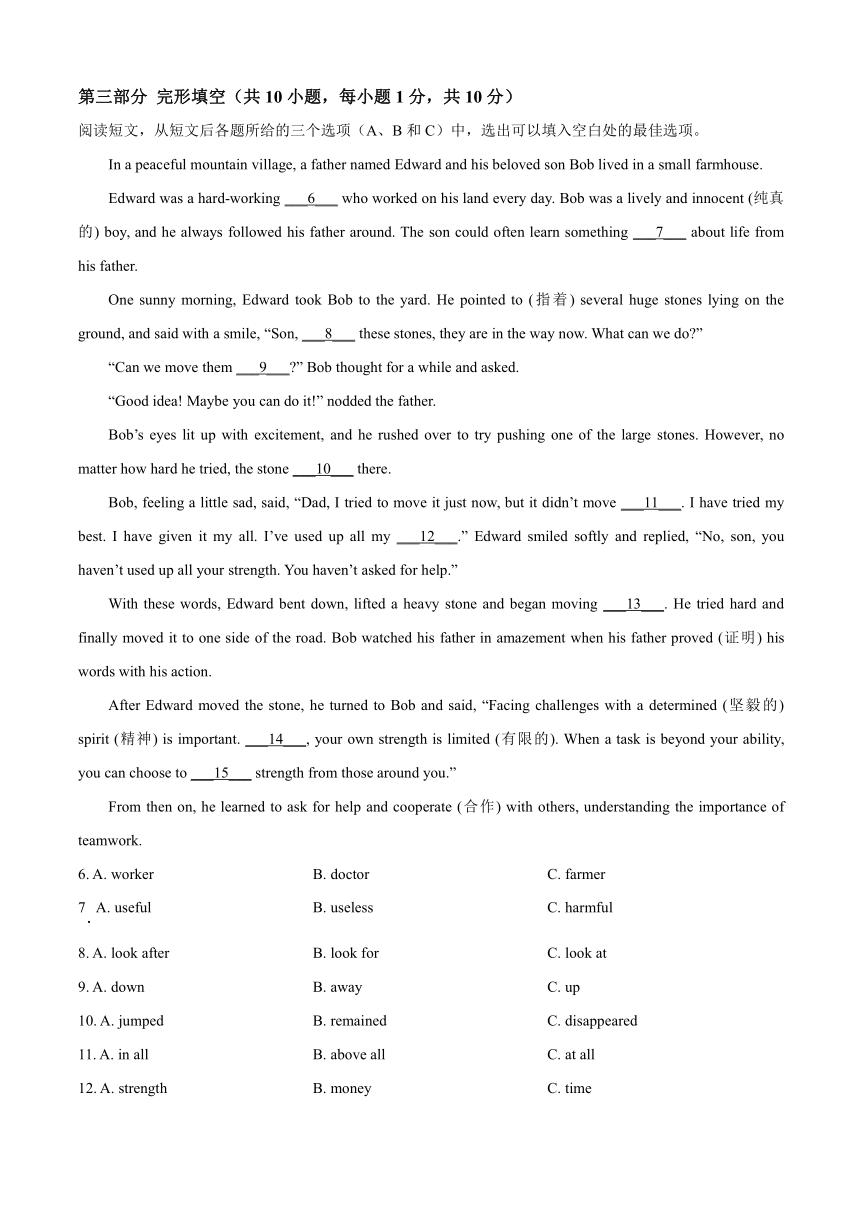 第三部分 完形填空（共 10 小题，每小题 1 分，共 10 分）

阅读短文，从短文后各题所给的三个选项（A、B 和 C）中，选出可以填入空白处的最佳选项。

In a peaceful mountain village, a father named Edward and his beloved son Bob lived in a small farmhouse.

Edward was a hard-working ___6___ who worked on his land every day. Bob was a lively and innocent (纯真的) boy, and he always followed his father around. The son could often learn something ___7___ about life from his father.

One sunny morning, Edward took Bob to the yard. He pointed to (指着) several huge stones lying on the ground, and said with a smile, “Son, ___8___ these stones, they are in the way now. What can we do?”

“Can we move them ___9___?” Bob thought for a while and asked.

“Good idea! Maybe you can do it!” nodded the father.

Bob’s eyes lit up with excitement, and he rushed over to try pushing one of the large stones. However, no matter how hard he tried, the stone ___10___ there.

Bob, feeling a little sad, said, “Dad, I tried to move it just now, but it didn’t move ___11___. I have tried my best. I have given it my all. I’ve used up all my ___12___.” Edward smiled softly and replied, “No, son, you haven’t used up all your strength. You haven’t asked for help.”

With these words, Edward bent down, lifted a heavy stone and began moving ___13___. He tried hard and finally moved it to one side of the road. Bob watched his father in amazement when his father proved (证明) his words with his action.

After Edward moved the stone, he turned to Bob and said, “Facing challenges with a determined (坚毅的) spirit (精神) is important. ___14___, your own strength is limited (有限的). When a task is beyond your ability, you can choose to ___15___ strength from those around you.”

From then on, he learned to ask for help and cooperate (合作) with others, understanding the importance of teamwork.

6. A. worker B. doctor C. farmer

7. A. useful B. useless C. harmful

8. A. look after B. look for C. look at

9. A. down B. away C. up

10. A. jumped B. remained C. disappeared

11. A. in all B. above all C. at all

12. A. strength B. money C. time